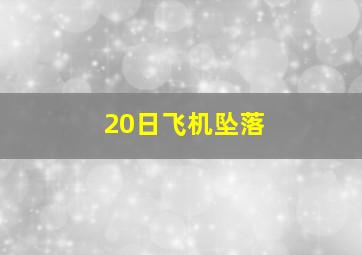 20日飞机坠落